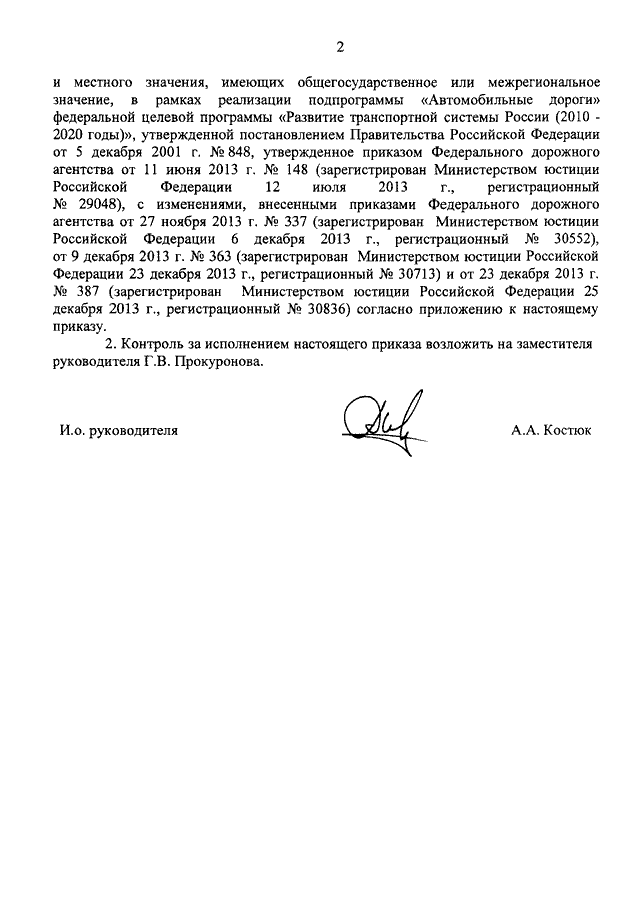 2

и местного значения, имеющих общегосударственное или межрегиональное значение, в рамках реализации подпрограммы «Автомобильные дороги» федеральной целевой программы «Развитие транспортной системы России (2010 - 2020 годы)», утвержденной постановлением Правительства Российской Федерации от 5 декабря 2001 г. № 848, утвержденное приказом Федерального дорожного агентства от 11 июня 2013 г. № 148 (зарегистрирован Министерством юстиции Российской Федерации 12 июля 2013 г., регистрационный № 29048), с изменениями, внесенными приказами Федерального дорожного агентства от 27 ноября 2013 г. № 337 (зарегистрирован Министерством юстиции Российской Федерации 6 декабря 2013 г., регистрационный № 30552), от 9 декабря 2013 г. № 363 (зарегистрирован Министерством юстиции Российской Федерации 23 декабря 2013 г., регистрационный № 30713) и от 23 декабря 2013 г. № 387 (зарегистрирован Министерством юстиции Российской Федерации 25 декабря 2013 г., регистрационный № 30836) согласно приложению к настоящему приказу.

2. Контроль за исполнением настоящего приказа возложить на заместителя руководителя Г.В. Прокуронова.

И.о. руководителя

А.А. Костюк